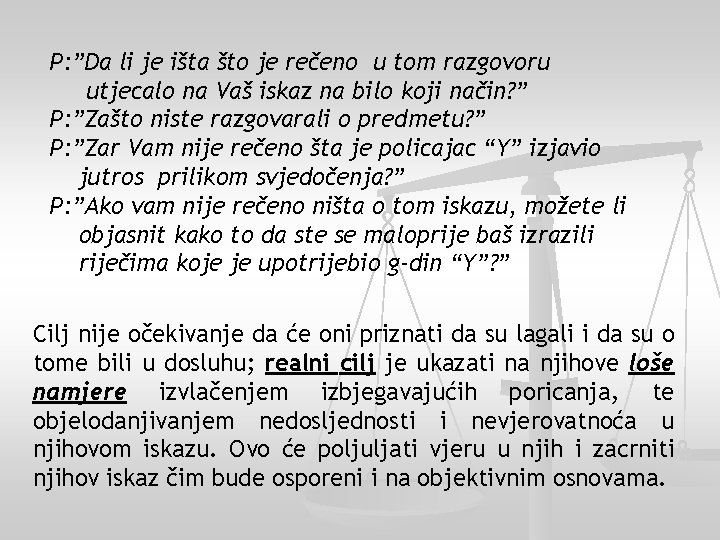 P:”Da li je išta što je rečeno u tom razgovoru utjecalo na Vaš iskaz na bilo koji način?”
P:”Zašto niste razgovarali o predmetu?”
P:”Zar Vam nije rečeno šta je policajac “Y” izjavio jutros prilikom svjedočenja?”
P:”Ako vam nije rečeno ništa o tom iskazu, možete li objasnit kako to da ste se maloprije baš izrazili riječima koje je upotrijebio g-din “Y”?”

Cilj nije očekivanje da će oni priznati da su lagali i da su o tome bili u dosluhu; realni cilj je ukazati na njihove loše namjere izvlačenjem izbjegavajućih poricanja, te objelodanjivanjem nedosljednosti i nevjerovatnoća u njihovom iskazu. Ovo će poljuljati vjeru u njih i zacrniti njihov iskaz čim bude osporeni i na objektivnim osnovama.